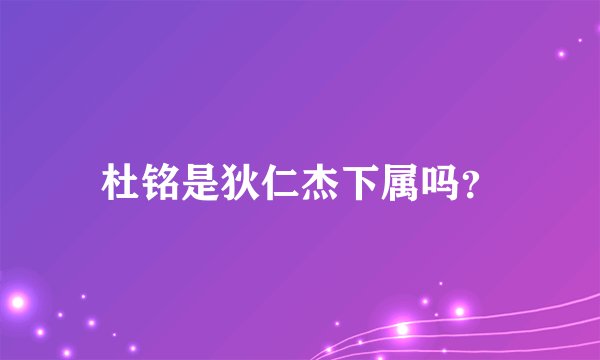 杜铭是狄仁杰下属吗?